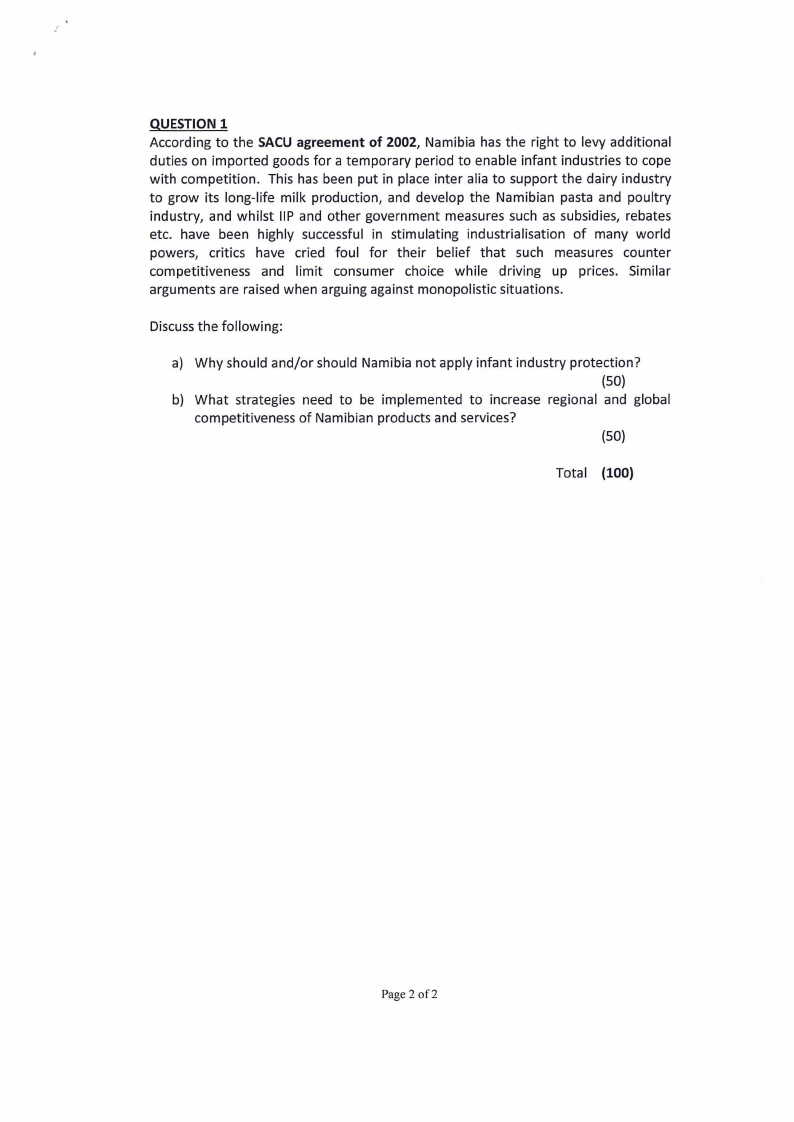 QUESTION 1
According to the SACU agreement of 2002, Namibia has the right to levy additional duties on imported goods for a temporary period to enable infant industries to cope with competition. This has been put in place inter alia to support the dairy industry to grow its long-life milk production, and develop the Namibian pasta and poultry industry, and whilst IIP and other government measures such as subsidies, rebates etc. have been highly successful in stimulating industrialisation of many world powers, critics have cried foul for their belief that such measures counter competitiveness and limit consumer choice while driving up prices. Similar arguments are raised when arguing against monopolistic situations.

Discuss the following:

a) Why should and/or should Namibia not apply infant industry protection? (50)
b) What strategies need to be implemented to increase regional and global competitiveness of Namibian products and services? (50)

Total (100)

Page 2 of 2